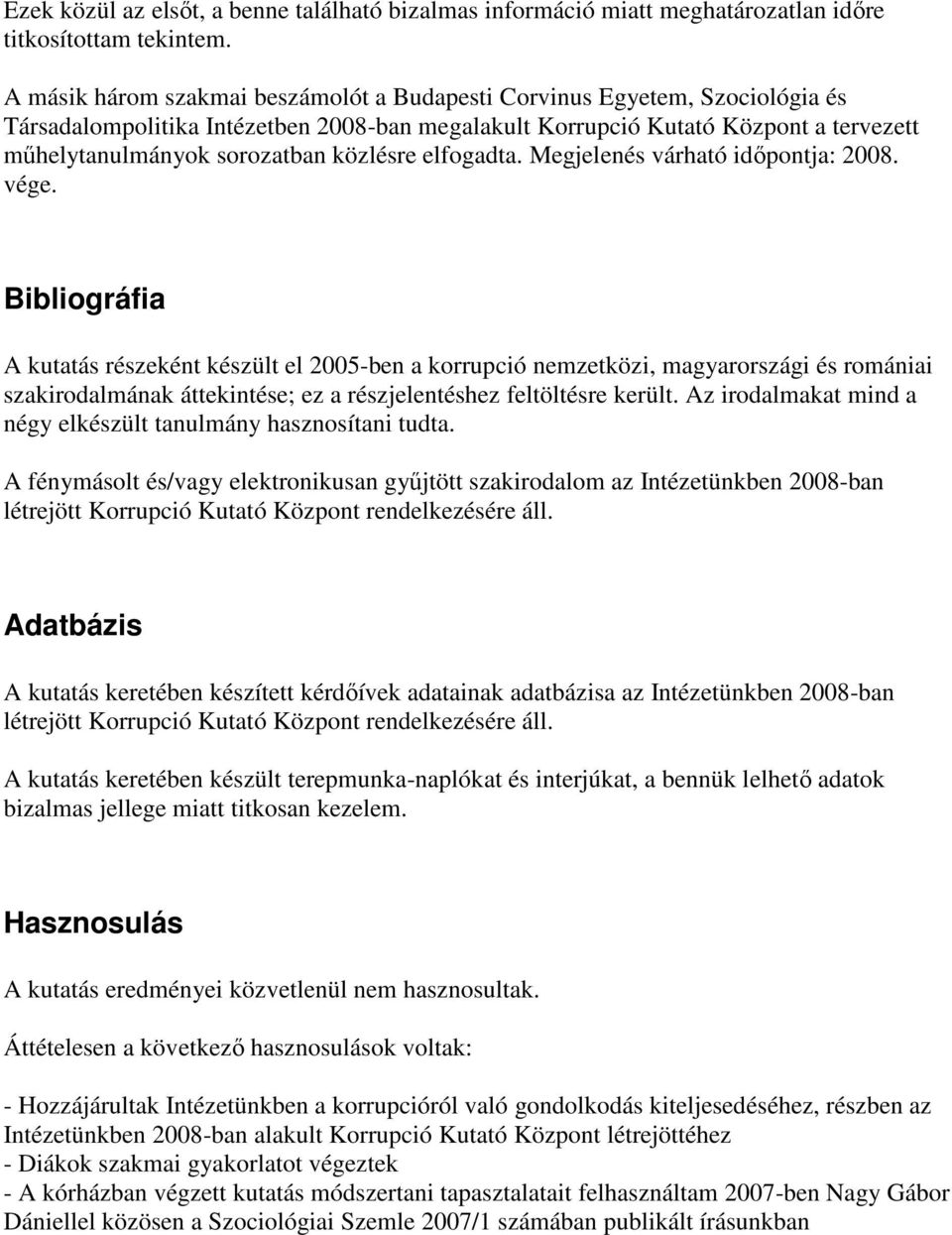 Ezek közül az elsőt, a benne található bizalmas információ miatt meghatározatlan időre titkosítottam tekintem.

A másik három szakmai beszámolót a Budapesti Corvinus Egyetem, Szociológia és Társadalompolitika Intézetben 2008-ban megalakult Korrupció Kutató Központ a tervezett műhelytanulmányok sorozatban közlésre elfogadta. Megjelenés várható időpontja: 2008. vége.

Bibliográfia

A kutatás részeként készült el 2005-ben a korrupció nemzetközi, magyarországi és romániai szakirodalmának áttekintése; ez a részjelentéshez feltöltésre került. Az irodalmakat mind a négy elkészült tanulmány hasznosítani tudta.

A fénymásolt és/vagy elektronikusan gyűjtött szakirodalom az Intézetünkben 2008-ban létrejött Korrupció Kutató Központ rendelkezésére áll.

Adatbázis

A kutatás keretében készített kérdőívek adatainak adatbázisa az Intézetünkben 2008-ban létrejött Korrupció Kutató Központ rendelkezésére áll.

A kutatás keretében készült terepmunka-naplókat és interjúkat, a bennük lelhető adatok bizalmas jellege miatt titkosan kezelem.

Hasznosulás

A kutatás eredményei közvetlenül nem hasznosultak.

Áttételesen a következő hasznosulások voltak:

- Hozzájárultak Intézetünkben a korrupcióról való gondolkodás kiteljesedéséhez, részben az Intézetünkben 2008-ban alakult Korrupció Kutató Központ létrejöttéhez
- Diákok szakmai gyakorlatot végeztek
- A kórházban végzett kutatás módszertani tapasztalatait felhasználtam 2007-ben Nagy Gábor Dániellel közösen a Szociológiai Szemle 2007/1 számában publikált írásunkban